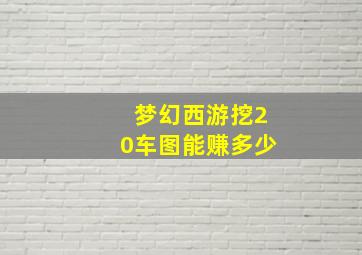 梦幻西游挖20车图能赚多少